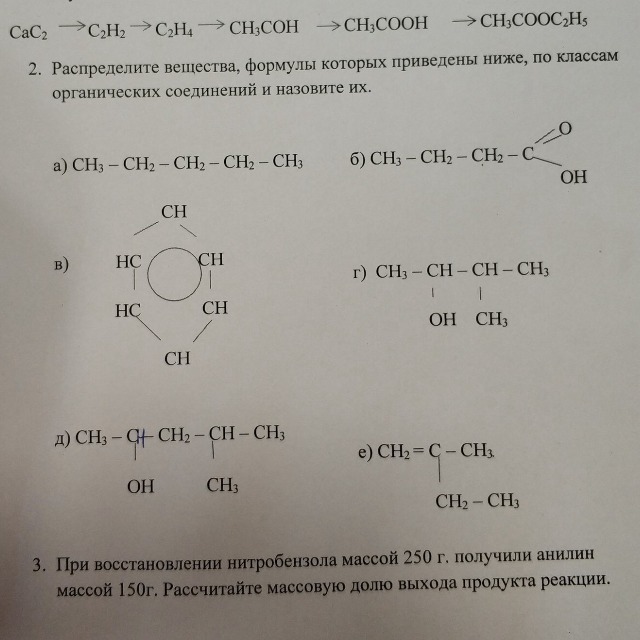 $CaC_2 \rightarrow C_2H_2 \rightarrow C_2H_4 \rightarrow CH_3COH \rightarrow CH_3COOH \rightarrow CH_3COOC_2H_5$

2. Распределите вещества, формулы которых приведены ниже, по классам органических соединений и назовите их.

а) $CH_3 - CH_2 - CH_2 - CH_2 - CH_3$

б) $CH_3 - CH_2 - CH_2 - C$ O OH

в) CH HC CH HC CH CH

г) $CH_3 - CH - CH - CH_3$
OH $CH_3$

д) $CH_3 - CH - CH_2 - CH - CH_3$
OH $CH_3$

е) $CH_2 = C - CH_3$
$CH_2 - CH_3$

3. При восстановлении нитробензола массой 250 г. получили анилин массой 150г. Рассчитайте массовую долю выхода продукта реакции.